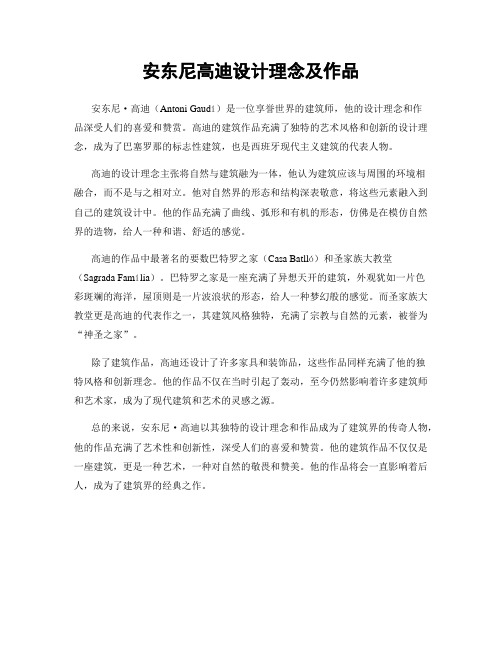 安东尼高迪设计理念及作品

安东尼·高迪（Antoni Gaudí）是一位享誉世界的建筑师，他的设计理念和作品深受人们的喜爱和赞赏。高迪的建筑作品充满了独特的艺术风格和创新的设计理念，成为了巴塞罗那的标志性建筑，也是西班牙现代主义建筑的代表人物。

高迪的设计理念主张将自然与建筑融为一体，他认为建筑应该与周围的环境相融合，而不是与之相对立。他对自然界的形态和结构深表敬意，将这些元素融入到自己的建筑设计中。他的作品充满了曲线、弧形和有机的形态，仿佛是在模仿自然界的造物，给人一种和谐、舒适的感觉。

高迪的作品中最著名的要数巴特罗之家（Casa Batlló）和圣家族大教堂（Sagrada Família）。巴特罗之家是一座充满了异想天开的建筑，外观犹如一片色彩斑斓的海洋，屋顶则是一片波浪状的形态，给人一种梦幻般的感觉。而圣家族大教堂更是高迪的代表作之一，其建筑风格独特，充满了宗教与自然的元素，被誉为“神圣之家”。

除了建筑作品，高迪还设计了许多家具和装饰品，这些作品同样充满了他的独特风格和创新理念。他的作品不仅在当时引起了轰动，至今仍然影响着许多建筑师和艺术家，成为了现代建筑和艺术的灵感之源。

总的来说，安东尼·高迪以其独特的设计理念和作品成为了建筑界的传奇人物，他的作品充满了艺术性和创新性，深受人们的喜爱和赞赏。他的建筑作品不仅仅是一座建筑，更是一种艺术，一种对自然的敬畏和赞美。他的作品将会一直影响着后人，成为了建筑界的经典之作。